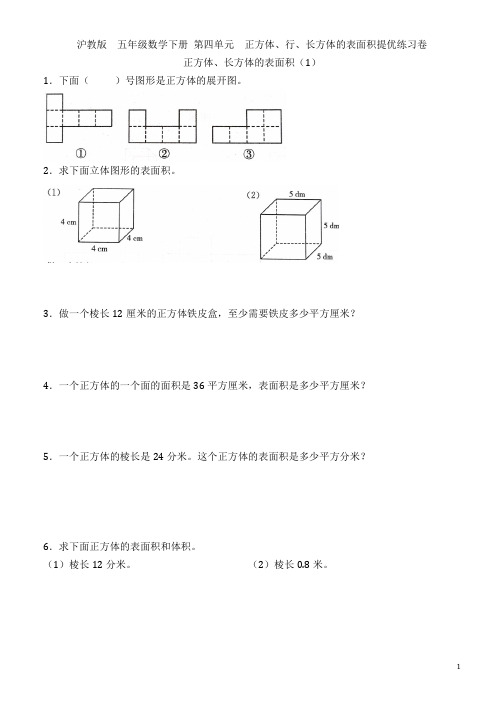 沪教版　五年级数学下册 第四单元　正方体、行、长方体的表面积提优练习卷

正方体、长方体的表面积（1）

1．下面（　　）号图形是正方体的展开图。

①　②　③

2．求下面立体图形的表面积。

(1)

4 cm

4 cm

4 cm

(2)

5 dm

5 dm

5 dm

3．做一个棱长 12 厘米的正方体铁皮盒，至少需要铁皮多少平方厘米？

4．一个正方体的一个面的面积是 36 平方厘米，表面积是多少平方厘米？

5．一个正方体的棱长是 24 分米。这个正方体的表面积是多少平方分米？

6．求下面正方体的表面积和体积。

（1）棱长 12 分米。

（2）棱长 0.8 米。

1